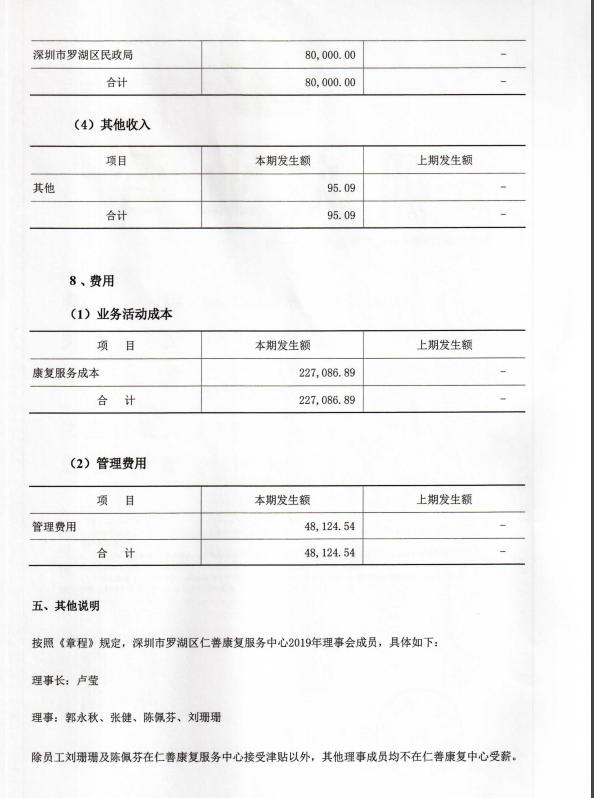 | 深圳市罗湖区民政局 | 80,000.00 | - |
|---|---|---|
| 合计 | 80,000.00 | - |

（4）其他收入

| 项目 | 本期发生额 | 上期发生额 |
|---|---|---|
| 其他 | 95.09 | - |
| 合计 | 95.09 | - |

8、费用

（1）业务活动成本

| 项　目 | 本期发生额 | 上期发生额 |
|---|---|---|
| 康复服务成本 | 227,086.89 | - |
| 合　计 | 227,086.89 | - |

（2）管理费用

| 项　目 | 本期发生额 | 上期发生额 |
|---|---|---|
| 管理费用 | 48,124.54 | - |
| 合　计 | 48,124.54 | - |

五、其他说明

按照《章程》规定，深圳市罗湖区仁善康复服务中心2019年理事会成员，具体如下：

理事长：卢莹

理事：郭永秋、张健、陈佩芬、刘珊珊

除员工刘珊珊及陈佩芬在仁善康复服务中心接受津贴以外，其他理事成员均不在仁善康复中心受薪。